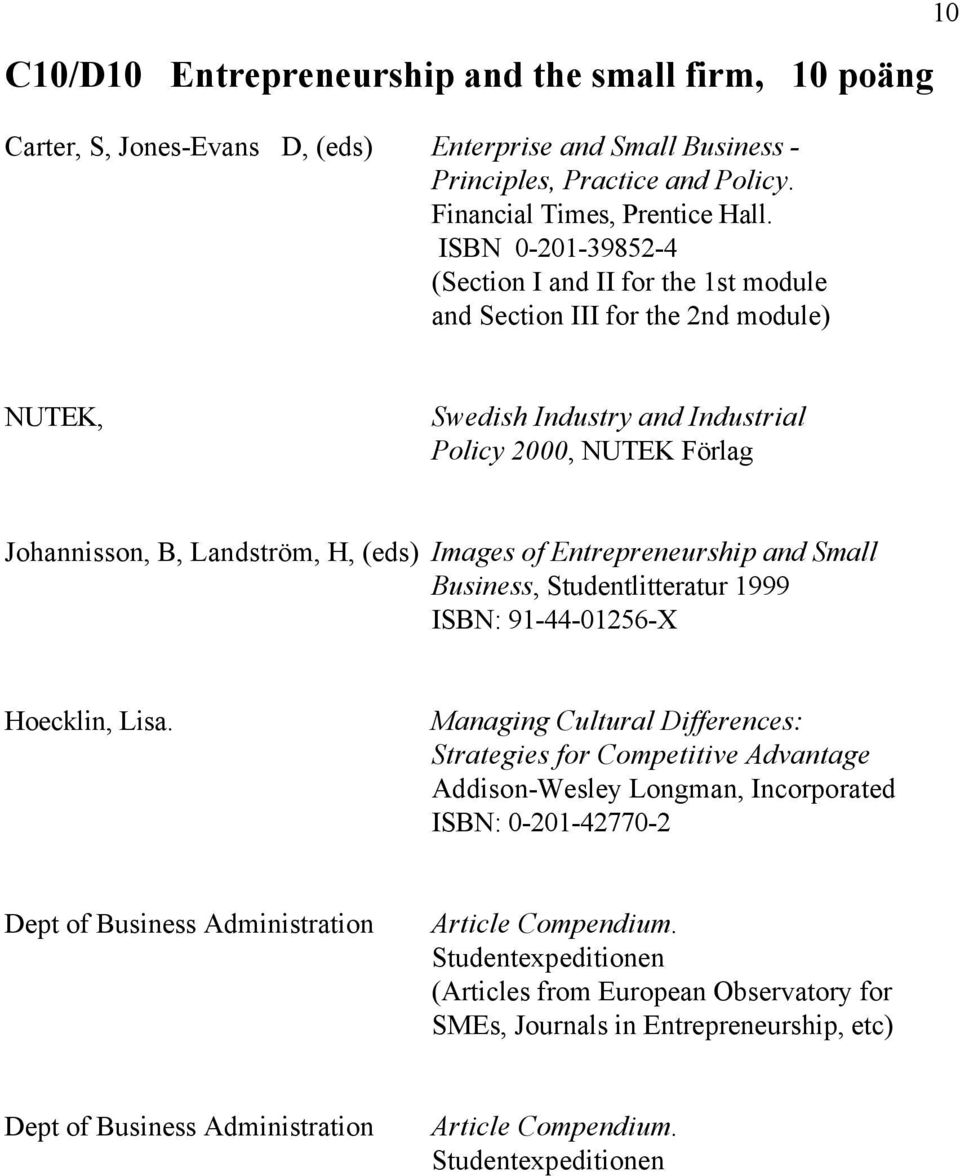 10

C10/D10 Entrepreneurship and the small firm, 10 poäng

Carter, S, Jones-Evans D, (eds) Enterprise and Small Business - Principles, Practice and Policy. Financial Times, Prentice Hall. ISBN 0-201-39852-4 (Section I and II for the 1st module and Section III for the 2nd module)

NUTEK, Swedish Industry and Industrial Policy 2000, NUTEK Förlag

Johannisson, B, Landström, H, (eds) Images of Entrepreneurship and Small Business, Studentlitteratur 1999 ISBN: 91-44-01256-X

Hoecklin, Lisa. Managing Cultural Differences: Strategies for Competitive Advantage Addison-Wesley Longman, Incorporated ISBN: 0-201-42770-2

Dept of Business Administration Article Compendium. Studentexpeditionen (Articles from European Observatory for SMEs, Journals in Entrepreneurship, etc)

Dept of Business Administration Article Compendium. Studentexpeditionen